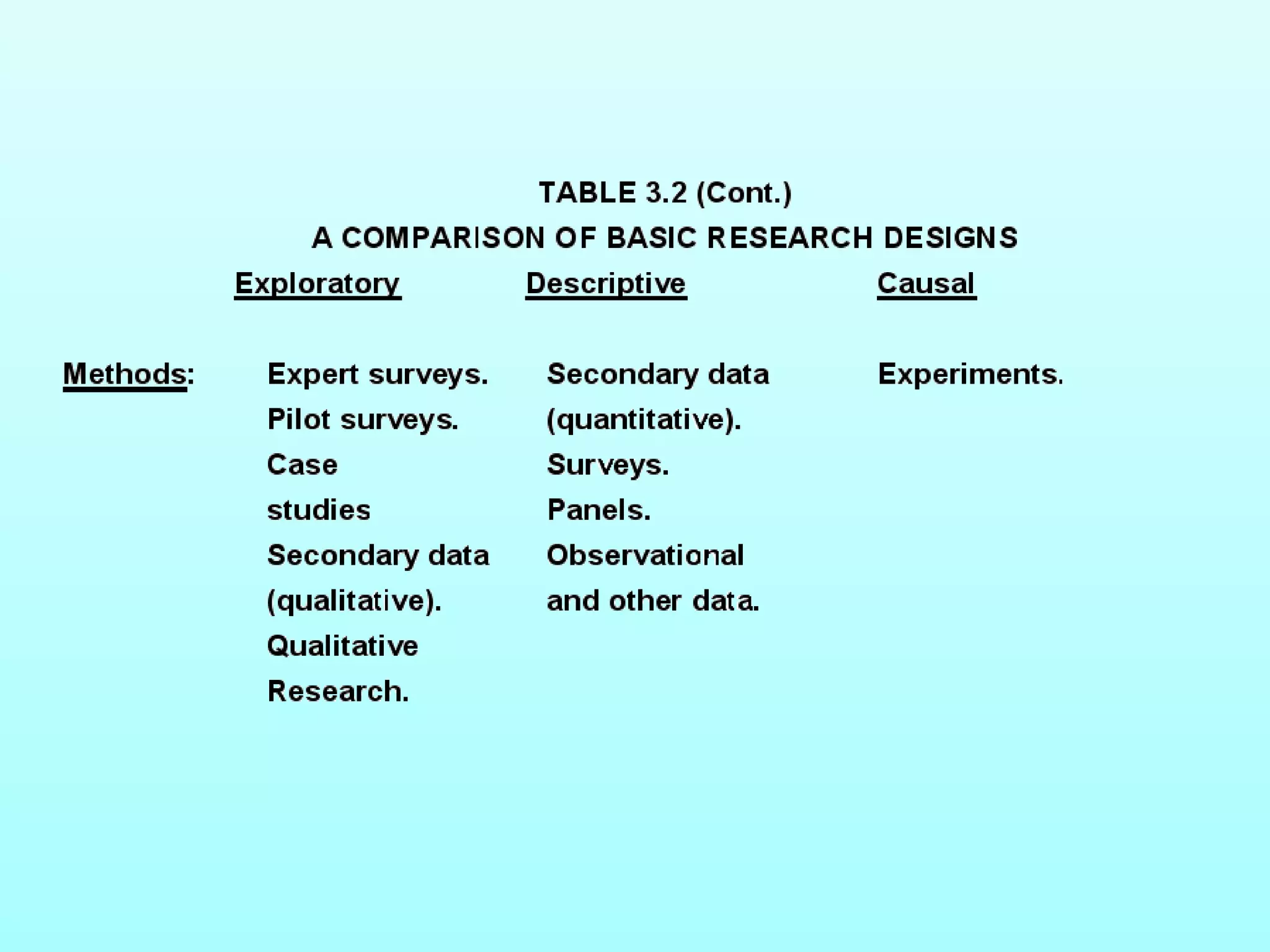 TABLE 3.2 (Cont.)

A COMPARISON OF BASIC RESEARCH DESIGNS

|  | Exploratory | Descriptive | Causal |
|---|---|---|---|
| Methods: | Expert surveys. Pilot surveys. Case studies Secondary data (qualitative). Qualitative Research. | Secondary data (quantitative). Surveys. Panels. Observational and other data. | Experiments. |